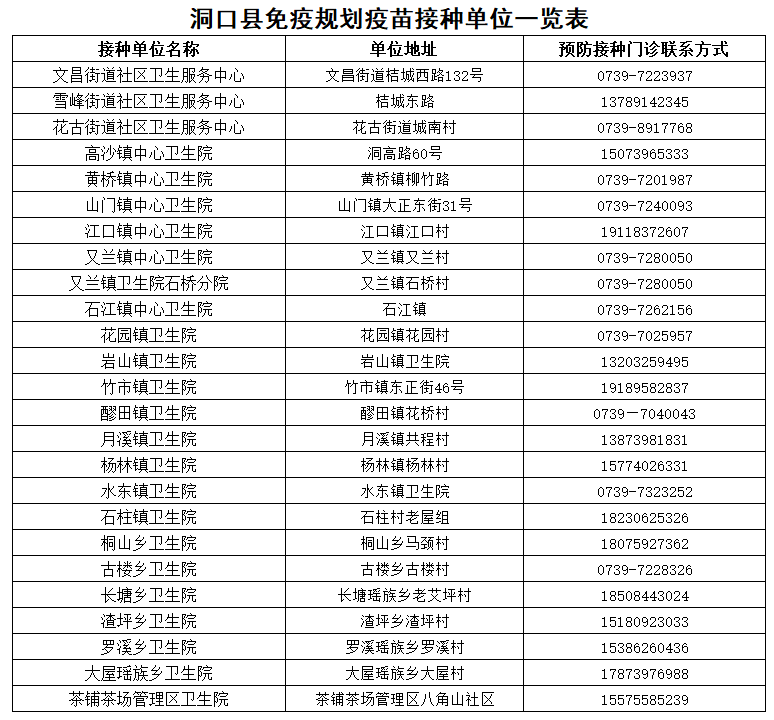 洞口县免疫规划疫苗接种单位一览表

| 接种单位名称 | 单位地址 | 预防接种门诊联系方式 |
|---|---|---|
| 文昌街道社区卫生服务中心 | 文昌街道桔城西路132号 | 0739-7223937 |
| 雪峰街道社区卫生服务中心 | 桔城东路 | 13789142345 |
| 花古街道社区卫生服务中心 | 花古街道城南村 | 0739-8917768 |
| 高沙镇中心卫生院 | 洞高路60号 | 15073965333 |
| 黄桥镇中心卫生院 | 黄桥镇柳竹路 | 0739-7201987 |
| 山门镇中心卫生院 | 山门镇大正东街31号 | 0739-7240093 |
| 江口镇中心卫生院 | 江口镇江口村 | 19118372607 |
| 又兰镇中心卫生院 | 又兰镇又兰村 | 0739-7280050 |
| 又兰镇卫生院石桥分院 | 又兰镇石桥村 | 0739-7280050 |
| 石江镇中心卫生院 | 石江镇 | 0739-7262156 |
| 花园镇卫生院 | 花园镇花园村 | 0739-7025957 |
| 岩山镇卫生院 | 岩山镇卫生院 | 13203259495 |
| 竹市镇卫生院 | 竹市镇东正街46号 | 19189582837 |
| 醪田镇卫生院 | 醪田镇花桥村 | 0739－7040043 |
| 月溪镇卫生院 | 月溪镇共程村 | 13873981831 |
| 杨林镇卫生院 | 杨林镇杨林村 | 15774026331 |
| 水东镇卫生院 | 水东镇卫生院 | 0739-7323252 |
| 石柱镇卫生院 | 石柱村老屋组 | 18230625326 |
| 桐山乡卫生院 | 桐山乡马颈村 | 18075927362 |
| 古楼乡卫生院 | 古楼乡古楼村 | 0739-7228326 |
| 长塘乡卫生院 | 长塘瑶族乡老艾坪村 | 18508443024 |
| 渣坪乡卫生院 | 渣坪乡渣坪村 | 15180923033 |
| 罗溪乡卫生院 | 罗溪瑶族乡罗溪村 | 15386260436 |
| 大屋瑶族乡卫生院 | 大屋瑶族乡大屋村 | 17873976988 |
| 茶铺茶场管理区卫生院 | 茶铺茶场管理区八角山社区 | 15575585239 |